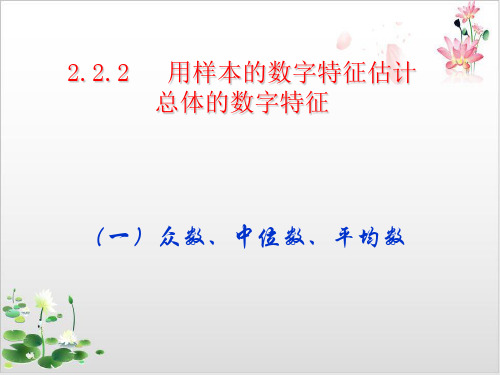 2.2.2　用样本的数字特征估计总体的数字特征

（一）众数、中位数、平均数